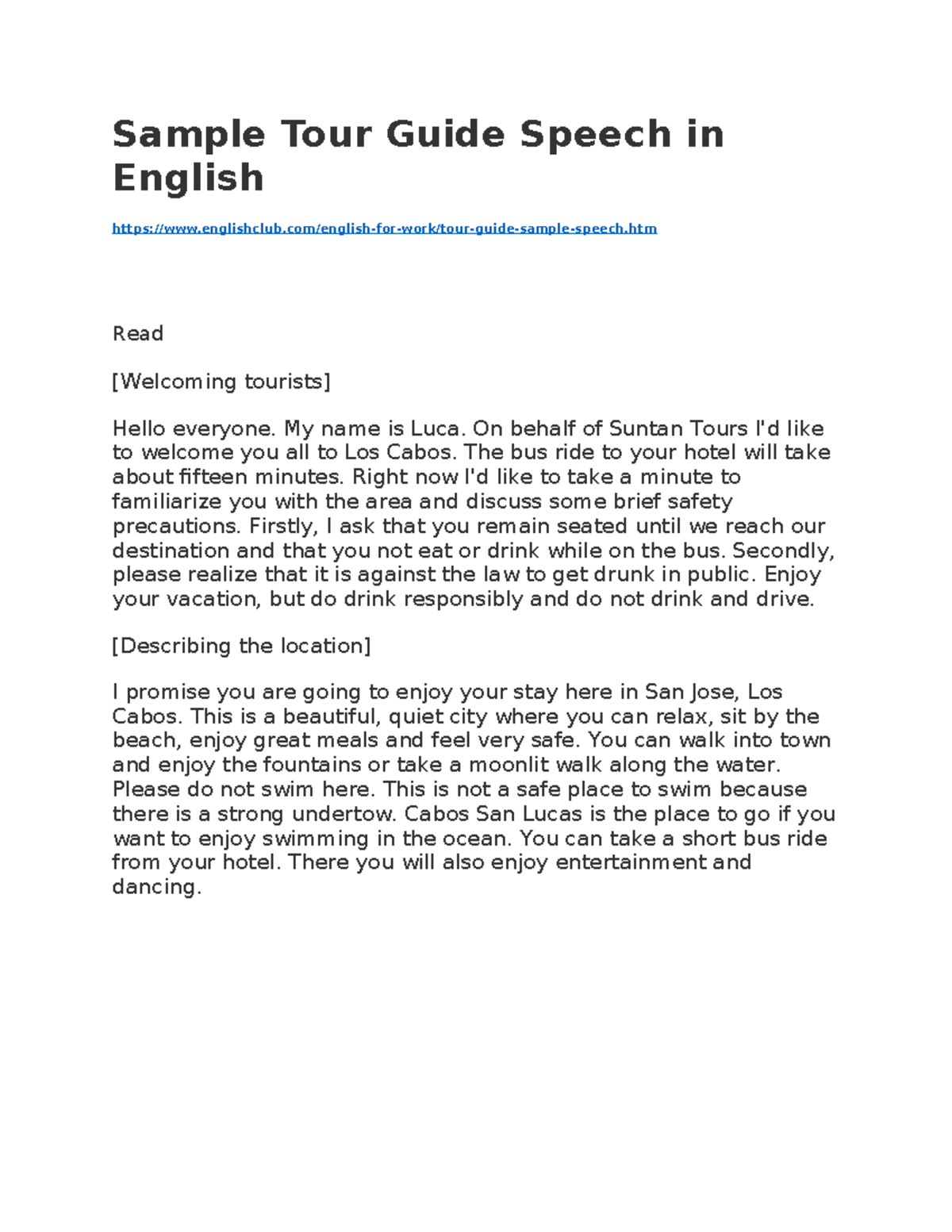 Sample Tour Guide Speech in English

https://www.englishclub.com/english-for-work/tour-guide-sample-speech.htm

Read

[Welcoming tourists]

Hello everyone. My name is Luca. On behalf of Suntan Tours I'd like to welcome you all to Los Cabos. The bus ride to your hotel will take about fifteen minutes. Right now I'd like to take a minute to familiarize you with the area and discuss some brief safety precautions. Firstly, I ask that you remain seated until we reach our destination and that you not eat or drink while on the bus. Secondly, please realize that it is against the law to get drunk in public. Enjoy your vacation, but do drink responsibly and do not drink and drive.

[Describing the location]

I promise you are going to enjoy your stay here in San Jose, Los Cabos. This is a beautiful, quiet city where you can relax, sit by the beach, enjoy great meals and feel very safe. You can walk into town and enjoy the fountains or take a moonlit walk along the water. Please do not swim here. This is not a safe place to swim because there is a strong undertow. Cabos San Lucas is the place to go if you want to enjoy swimming in the ocean. You can take a short bus ride from your hotel. There you will also enjoy entertainment and dancing.